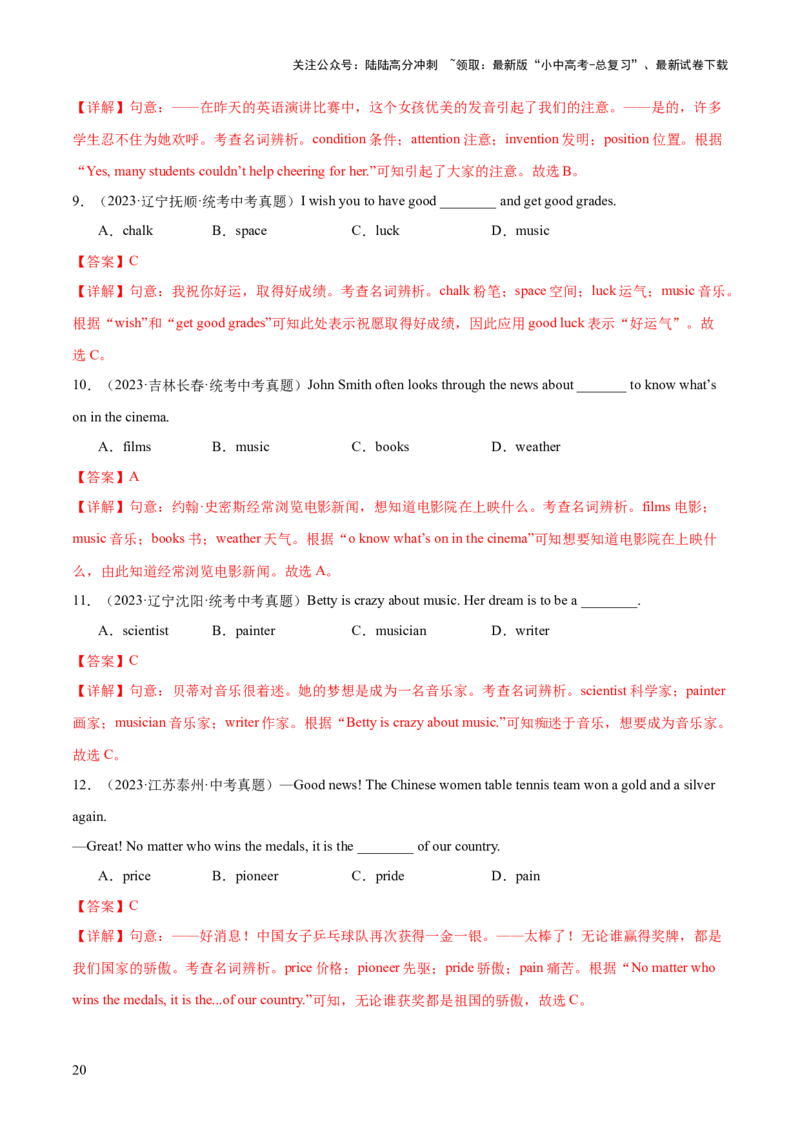 关注公众号：陆陆高分冲刺 ~领取：最新版“小中高考-总复习”、最新试卷下载

【详解】句意：——在昨天的英语演讲比赛中，这个女孩优美的发音引起了我们的注意。——是的，许多学生忍不住为她欢呼。考查名词辨析。condition条件；attention注意；invention发明；position位置。根据“Yes, many students couldn't help cheering for her.”可知引起了大家的注意。故选B。

9．（2023·辽宁抚顺·统考中考真题）I wish you to have good ____ and get good grades.

A．chalk B．space C．luck D．music

【答案】C

【详解】句意：我祝你好运，取得好成绩。考查名词辨析。chalk粉笔；space空间；luck运气；music音乐。根据“wish”和“get good grades”可知此处表示祝愿取得好成绩，因此应用good luck表示“好运气”。故选C。

10．（2023·吉林长春·统考中考真题）John Smith often looks through the news about ____ to know what's on in the cinema.

A．films B．music C．books D．weather

【答案】A

【详解】句意：约翰·史密斯经常浏览电影新闻，想知道电影院在上映什么。考查名词辨析。films电影；music音乐；books书；weather天气。根据“o know what's on in the cinema”可知想要知道电影院在上映什么，由此知道经常浏览电影新闻。故选A。

11．（2023·辽宁沈阳·统考中考真题）Betty is crazy about music. Her dream is to be a ____.

A．scientist B．painter C．musician D．writer

【答案】C

【详解】句意：贝蒂对音乐很着迷。她的梦想是成为一名音乐家。考查名词辨析。scientist科学家；painter画家；musician音乐家；writer作家。根据“Betty is crazy about music.”可知痴迷于音乐，想要成为音乐家。故选C。

12．（2023·江苏泰州·中考真题）—Good news! The Chinese women table tennis team won a gold and a silver again.

—Great! No matter who wins the medals, it is the ____ of our country.

A．price B．pioneer C．pride D．pain

【答案】C

【详解】句意：——好消息！中国女子乒乓球队再次获得一金一银。——太棒了！无论谁赢得奖牌，都是我们国家的骄傲。考查名词辨析。price价格；pioneer先驱；pride骄傲；pain痛苦。根据“No matter who wins the medals, it is the...of our country.”可知，无论谁获奖都是祖国的骄傲，故选C。

20